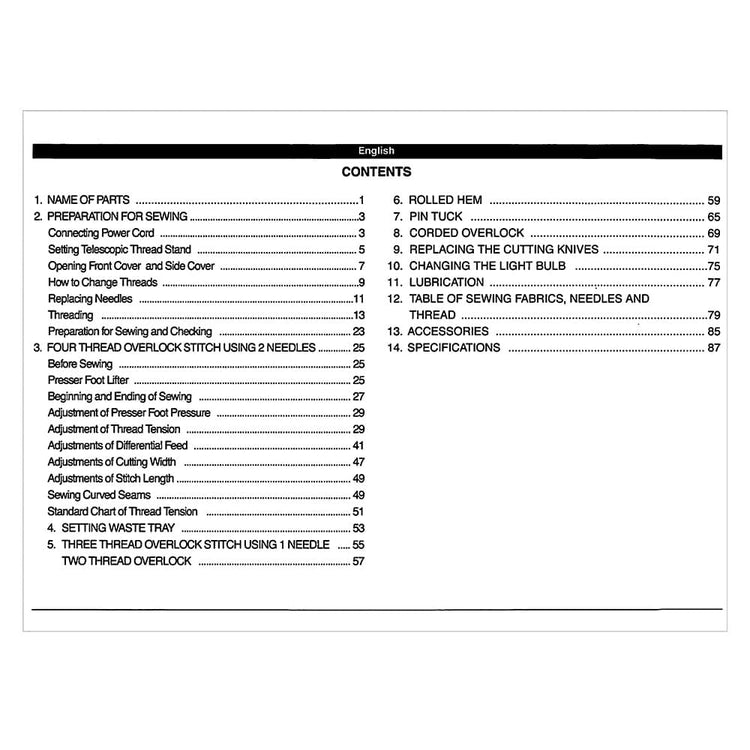 English

CONTENTS

1. NAME OF PARTS 1
2. PREPARATION FOR SEWING 3
Connecting Power Cord 3
Setting Telescopic Thread Stand 5
Opening Front Cover and Side Cover 7
How to Change Threads 9
Replacing Needles 11
Threading 13
Preparation for Sewing and Checking 23
3. FOUR THREAD OVERLOCK STITCH USING 2 NEEDLES 25
Before Sewing 25
Presser Foot Lifter 25
Beginning and Ending of Sewing 27
Adjustment of Presser Foot Pressure 29
Adjustment of Thread Tension 29
Adjustments of Differential Feed 41
Adjustments of Cutting Width 47
Adjustments of Stitch Length 49
Sewing Curved Seams 49
Standard Chart of Thread Tension 51
4. SETTING WASTE TRAY 53
5. THREE THREAD OVERLOCK STITCH USING 1 NEEDLE 55
TWO THREAD OVERLOCK 57

6. ROLLED HEM 59
7. PIN TUCK 65
8. CORDED OVERLOCK 69
9. REPLACING THE CUTTING KNIVES 71
10. CHANGING THE LIGHT BULB 75
11. LUBRICATION 77
12. TABLE OF SEWING FABRICS, NEEDLES AND THREAD 79
13. ACCESSORIES 85
14. SPECIFICATIONS 87